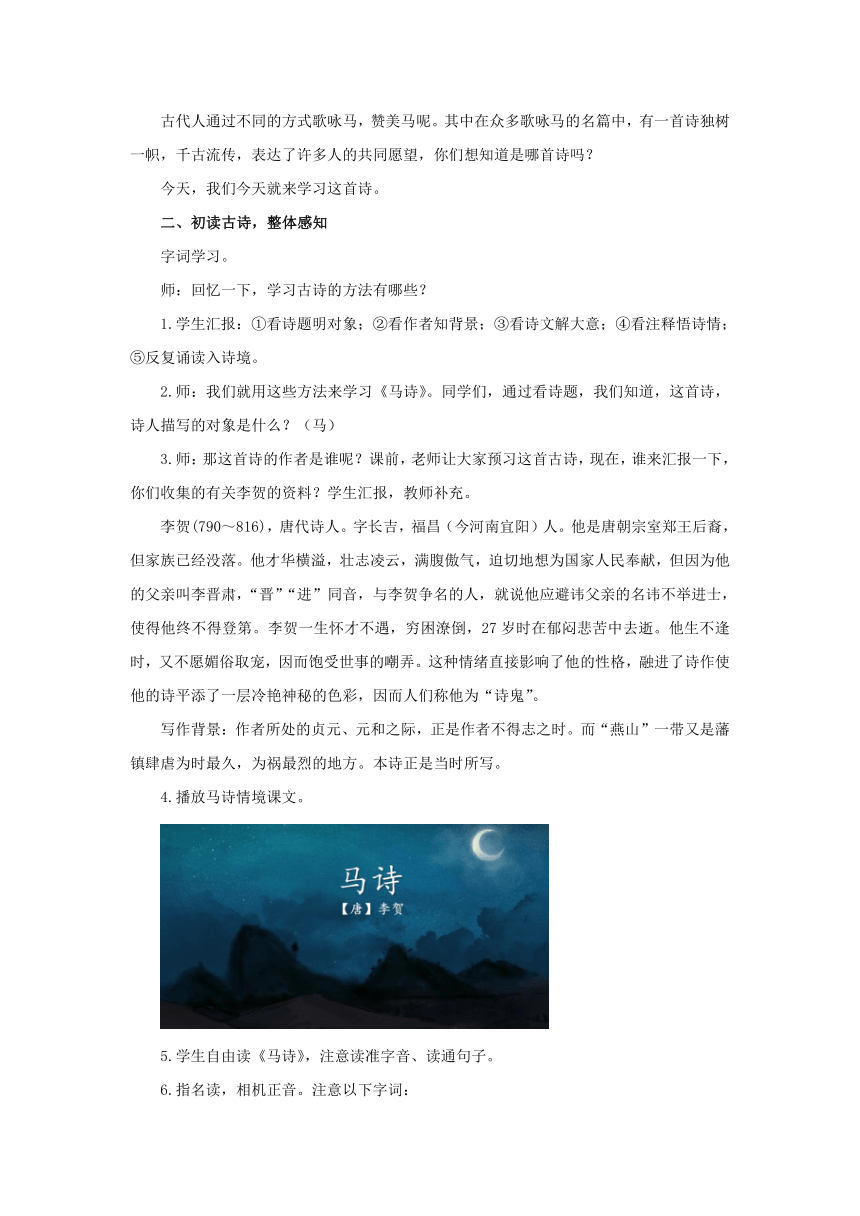 古代人通过不同的方式歌咏马，赞美马呢。其中在众多歌咏马的名篇中，有一首诗独树一帜，千古流传，表达了许多人的共同愿望，你们想知道是哪首诗吗？

今天，我们今天就来学习这首诗。

二、初读古诗，整体感知

字词学习。

师：回忆一下，学习古诗的方法有哪些？

1.学生汇报：①看诗题明对象；②看作者知背景；③看诗文解大意；④看注释悟诗情；⑤反复诵读入诗境。

2.师：我们就用这些方法来学习《马诗》。同学们，通过看诗题，我们知道，这首诗，诗人描写的对象是什么？（马）

3.师：那这首诗的作者是谁呢？课前，老师让大家预习这首古诗，现在，谁来汇报一下，你们收集的有关李贺的资料？学生汇报，教师补充。

李贺(790～816)，唐代诗人。字长吉，福昌（今河南宜阳）人。他是唐朝宗室郑王后裔，但家族已经没落。他才华横溢，壮志凌云，满腹傲气，迫切地想为国家人民奉献，但因为他的父亲叫李晋肃，“晋”“进”同音，与李贺争名的人，就说他应避讳父亲的名讳不举进士，使得他终不得登第。李贺一生怀才不遇，穷困潦倒，27岁时在郁闷悲苦中去逝。他生不逢时，又不愿媚俗取宠，因而饱受世事的嘲弄。这种情绪直接影响了他的性格，融进了诗作使他的诗平添了一层冷艳神秘的色彩，因而人们称他为“诗鬼”。

写作背景：作者所处的贞元、元和之际，正是作者不得志之时。而“燕山”一带又是藩镇肆虐为时最久，为祸最烈的地方。本诗正是当时所写。

4.播放马诗情境课文。

马诗
【唐】李贺

5.学生自由读《马诗》，注意读准字音、读通句子。

6.指名读，相机正音。注意以下字词：